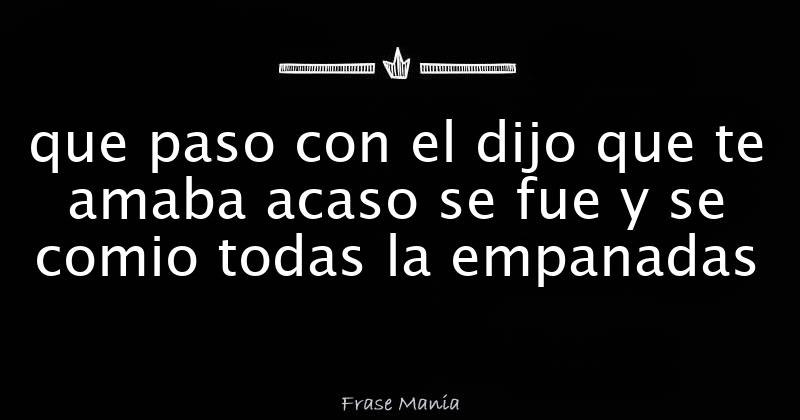 que paso con el dijo que te amaba acaso se fue y se comio todas la empanadas

Frase Manía